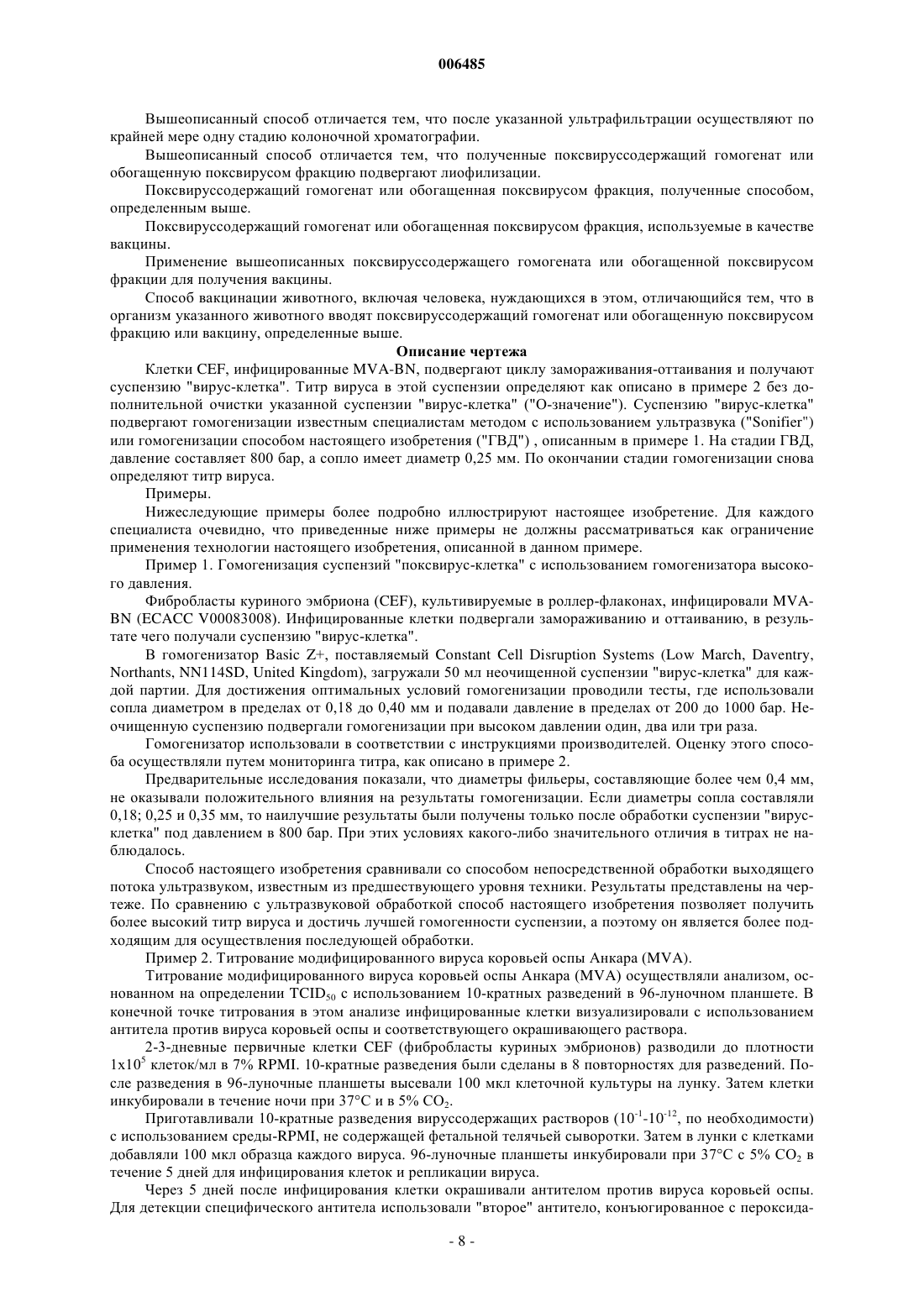 006485

Вышеописанный способ отличается тем, что после указанной ультрафильтрации осуществляют по крайней мере одну стадию колоночной хроматографии.

Вышеописанный способ отличается тем, что полученные поксвируссодержащий гомогенат или обогащенную поксвирусом фракцию подвергают лиофилизации.

Поксвируссодержащий гомогенат или обогащенная поксвирусом фракция, полученные способом, определенным выше.

Поксвируссодержащий гомогенат или обогащенная поксвирусом фракция, используемые в качестве вакцины.

Применение вышеописанных поксвируссодержащего гомогената или обогащенной поксвирусом фракции для получения вакцины.

Способ вакцинации животного, включая человека, нуждающихся в этом, отличающийся тем, что в организм указанного животного вводят поксвируссодержащий гомогенат или обогащенную поксвирусом фракцию или вакцину, определенные выше.

Описание чертежа

Клетки CEF, инфицированные MVA-BN, подвергают циклу замораживания-оттаивания и получают суспензию "вирус-клетка". Титр вируса в этой суспензии определяют как описано в примере 2 без дополнительной очистки указанной суспензии "вирус-клетка" ("О-значение"). Суспензию "вирус-клетка" подвергают гомогенизации известным специалистам методом с использованием ультразвука ("Sonifier") или гомогенизации способом настоящего изобретения ("ГВД") , описанным в примере 1. На стадии ГВД, давление составляет 800 бар, а сопло имеет диаметр 0,25 мм. По окончании стадии гомогенизации снова определяют титр вируса.

Примеры.

Нижеследующие примеры более подробно иллюстрируют настоящее изобретение. Для каждого специалиста очевидно, что приведенные ниже примеры не должны рассматриваться как ограничение применения технологии настоящего изобретения, описанной в данном примере.

Пример 1. Гомогенизация суспензий "поксвирус-клетка" с использованием гомогенизатора высокого давления.

Фибробласты куриного эмбриона (CEF), культивируемые в роллер-флаконах, инфицировали MVA-BN (ECACC V00083008). Инфицированные клетки подвергали замораживанию и оттаиванию, в результате чего получали суспензию "вирус-клетка".

В гомогенизатор Basic Z+, поставляемый Constant Cell Disruption Systems (Low March, Daventry, Northants, NN114SD, United Kingdom), загружали 50 мл неочищенной суспензии "вирус-клетка" для каждой партии. Для достижения оптимальных условий гомогенизации проводили тесты, где использовали сопла диаметром в пределах от 0,18 до 0,40 мм и подавали давление в пределах от 200 до 1000 бар. Неочищенную суспензию подвергали гомогенизации при высоком давлении один, два или три раза.

Гомогенизатор использовали в соответствии с инструкциями производителей. Оценку этого способа осуществляли путем мониторинга титра, как описано в примере 2.

Предварительные исследования показали, что диаметры фильеры, составляющие более чем 0,4 мм, не оказывали положительного влияния на результаты гомогенизации. Если диаметры сопла составляли 0,18; 0,25 и 0,35 мм, то наилучшие результаты были получены только после обработки суспензии "вирус-клетка" под давлением в 800 бар. При этих условиях какого-либо значительного отличия в титрах не наблюдалось.

Способ настоящего изобретения сравнивали со способом непосредственной обработки выходящего потока ультразвуком, известным из предшествующего уровня техники. Результаты представлены на чертеже. По сравнению с ультразвуковой обработкой способ настоящего изобретения позволяет получить более высокий титр вируса и достичь лучшей гомогенности суспензии, а поэтому он является более подходящим для осуществления последующей обработки.

Пример 2. Титрование модифицированного вируса коровьей оспы Анкара (MVA).

Титрование модифицированного вируса коровьей оспы Анкара (MVA) осуществляли анализом, основанном на определении $TCID_{50}$ с использованием 10-кратных разведений в 96-луночном планшете. В конечной точке титрования в этом анализе инфицированные клетки визуализировали с использованием антитела против вируса коровьей оспы и соответствующего окрашивающего раствора.

2-3-дневные первичные клетки CEF (фибробласты куриных эмбрионов) разводили до плотности $1x10^5$ клеток/мл в 7% RPMI. 10-кратные разведения были сделаны в 8 повторностях для разведений. После разведения в 96-луночные планшеты высевали 100 мкл клеточной культуры на лунку. Затем клетки инкубировали в течение ночи при 37°C и в 5% $CO_2$.

Приготавливали 10-кратные разведения вируссодержащих растворов ($10^{-1}$-$10^{-12}$, по необходимости) с использованием среды-RPMI, не содержащей фетальной телячьей сыворотки. Затем в лунки с клетками добавляли 100 мкл образца каждого вируса. 96-луночные планшеты инкубировали при 37°C с 5% $CO_2$ в течение 5 дней для инфицирования клеток и репликации вируса.

Через 5 дней после инфицирования клетки окрашивали антителом против вируса коровьей оспы. Для детекции специфического антитела использовали "второе" антитело, конъюгированное с пероксида-

- 8 -